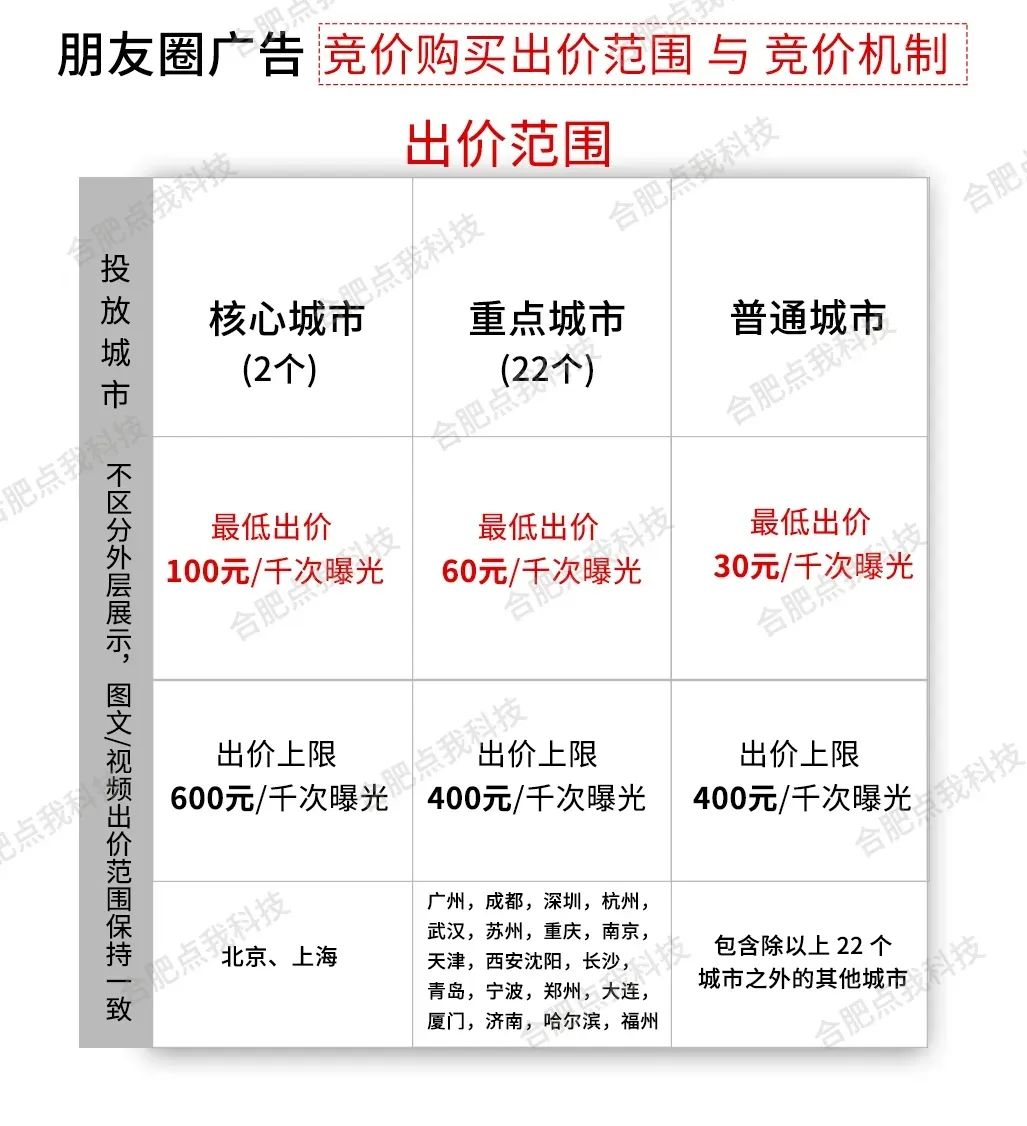 朋友圈广告 竞价购买出价范围 与 竞价机制

出价范围

| 投放城市 | 核心城市 (2个) | 重点城市 (22个) | 普通城市 |
|---|---|---|---|
| 不区分外层展示，图文/视频出价范围保持一致 | 最低出价 100元/千次曝光 | 最低出价 60元/千次曝光 | 最低出价 30元/千次曝光 |
| | 出价上限 600元/千次曝光 | 出价上限 400元/千次曝光 | 出价上限 400元/千次曝光 |
| | 北京、上海 | 广州，成都，深圳，杭州，武汉，苏州，重庆，南京，天津，西安沈阳，长沙，青岛，宁波，郑州，大连，厦门，济南，哈尔滨，福州 | 包含除以上 22 个城市之外的其他城市 |

合肥点我科技